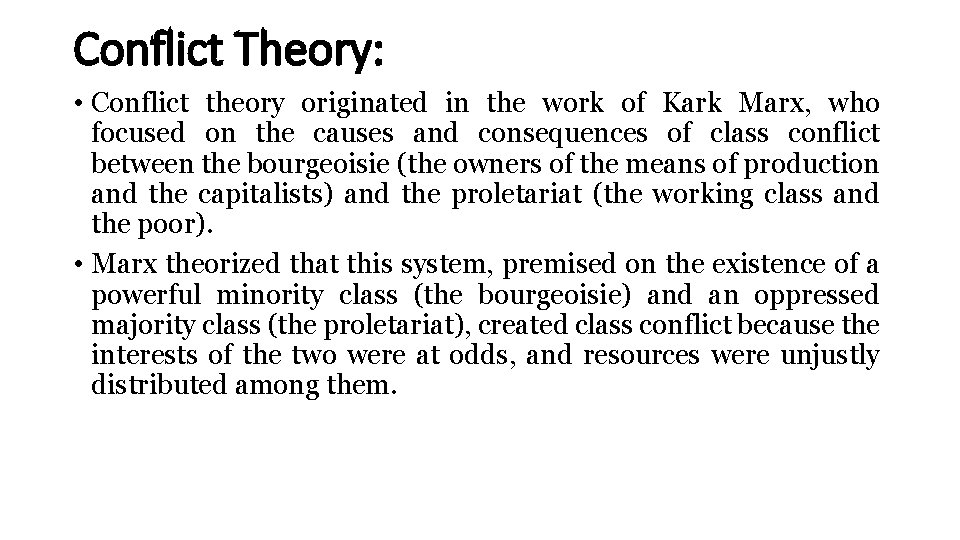 Conflict Theory:

• Conflict theory originated in the work of Kark Marx, who focused on the causes and consequences of class conflict between the bourgeoisie (the owners of the means of production and the capitalists) and the proletariat (the working class and the poor).

• Marx theorized that this system, premised on the existence of a powerful minority class (the bourgeoisie) and an oppressed majority class (the proletariat), created class conflict because the interests of the two were at odds, and resources were unjustly distributed among them.